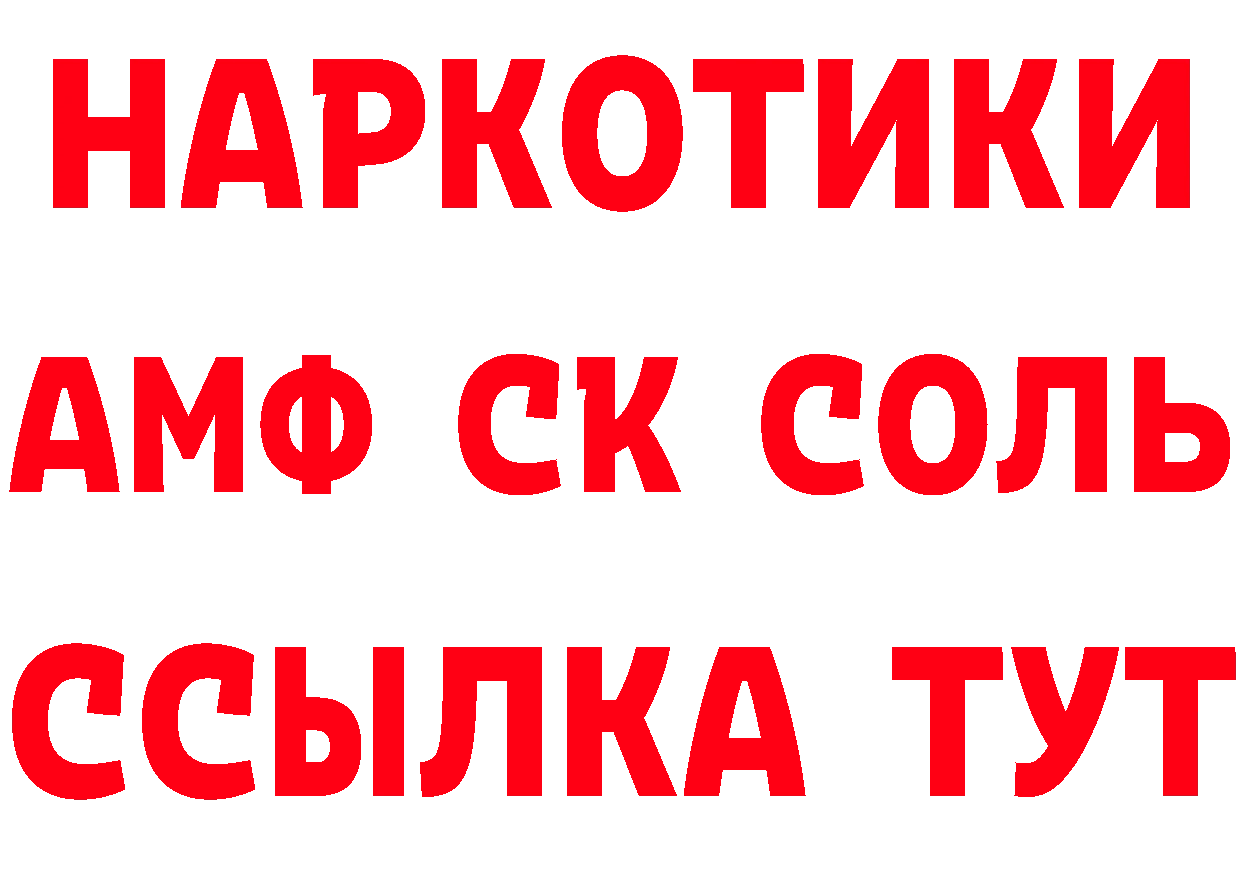 НАРКОТИКИ
АМФ СК СОЛЬ
ССЫЛКА ТУТ